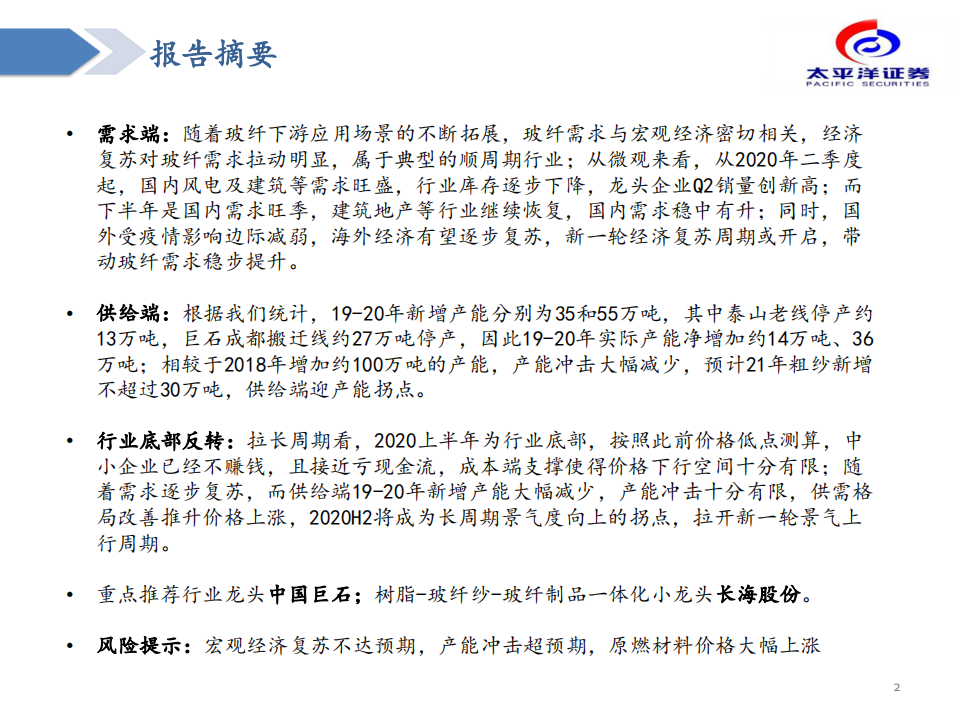 报告摘要

太平洋证券
PACIFIC SECURITIES

• 需求端：随着玻纤下游应用场景的不断拓展，玻纤需求与宏观经济密切相关，经济复苏对玻纤需求拉动明显，属于典型的顺周期行业；从微观来看，从2020年二季度起，国内风电及建筑等需求旺盛，行业库存逐步下降，龙头企业Q2销量创新高；而下半年是国内需求旺季，建筑地产等行业继续恢复，国内需求稳中有升；同时，国外受疫情影响边际减弱，海外经济有望逐步复苏，新一轮经济复苏周期或开启，带动玻纤需求稳步提升。

• 供给端：根据我们统计，19-20年新增产能分别为35和55万吨，其中泰山老线停产约13万吨，巨石成都搬迁线约27万吨停产，因此19-20年实际产能净增加约14万吨、36万吨；相较于2018年增加约100万吨的产能，产能冲击大幅减少，预计21年粗纱新增不超过30万吨，供给端迎产能拐点。

• 行业底部反转：拉长周期看，2020上半年为行业底部，按照此前价格低点测算，中小企业已经不赚钱，且接近亏现金流，成本端支撑使得价格下行空间十分有限；随着需求逐步复苏，而供给端19-20年新增产能大幅减少，产能冲击十分有限，供需格局改善推升价格上涨，2020H2将成为长周期景气度向上的拐点，拉开新一轮景气上行周期。

• 重点推荐行业龙头中国巨石；树脂-玻纤纱-玻纤制品一体化小龙头长海股份。

• 风险提示：宏观经济复苏不达预期，产能冲击超预期，原燃材料价格大幅上涨

2